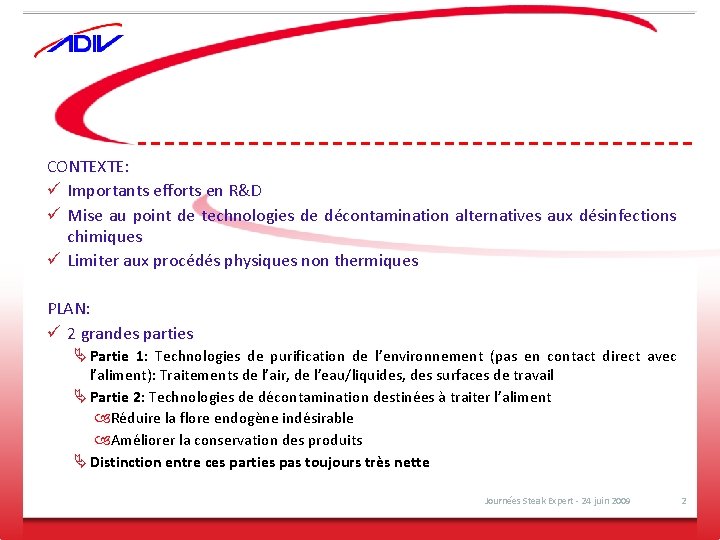 ADIV

CONTEXTE:
✓ Importants efforts en R&D
✓ Mise au point de technologies de décontamination alternatives aux désinfections chimiques
✓ Limiter aux procédés physiques non thermiques

PLAN:
✓ 2 grandes parties
Partie 1: Technologies de purification de l'environnement (pas en contact direct avec l'aliment): Traitements de l'air, de l'eau/liquides, des surfaces de travail
Partie 2: Technologies de décontamination destinées à traiter l'aliment
Réduire la flore endogène indésirable
Améliorer la conservation des produits
Distinction entre ces parties pas toujours très nette

Journées Steak Expert - 24 juin 2009 2